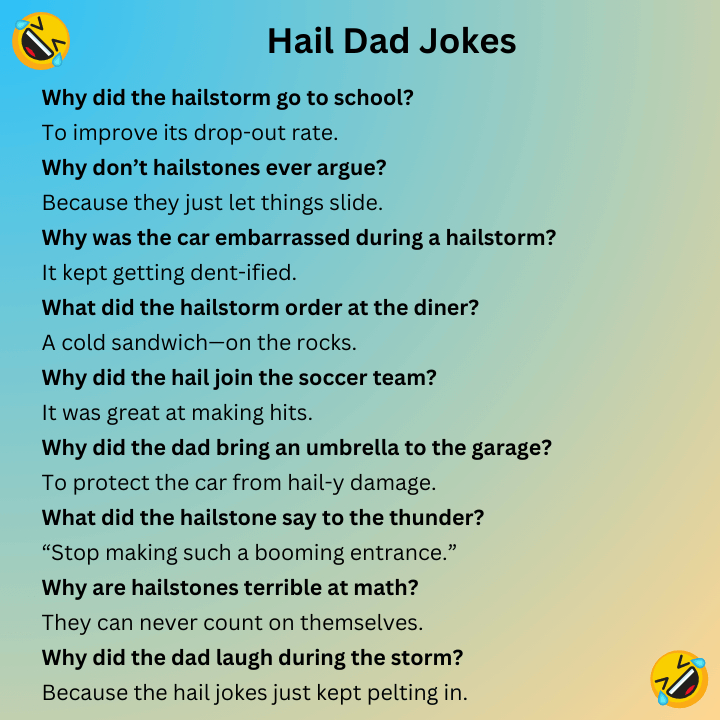 Hail Dad Jokes

Why did the hailstorm go to school?

To improve its drop-out rate.

Why don't hailstones ever argue?

Because they just let things slide.

Why was the car embarrassed during a hailstorm?

It kept getting dent-ified.

What did the hailstorm order at the diner?

A cold sandwich—on the rocks.

Why did the hail join the soccer team?

It was great at making hits.

Why did the dad bring an umbrella to the garage?

To protect the car from hail-y damage.

What did the hailstone say to the thunder?

"Stop making such a booming entrance."

Why are hailstones terrible at math?

They can never count on themselves.

Why did the dad laugh during the storm?

Because the hail jokes just kept pelting in.